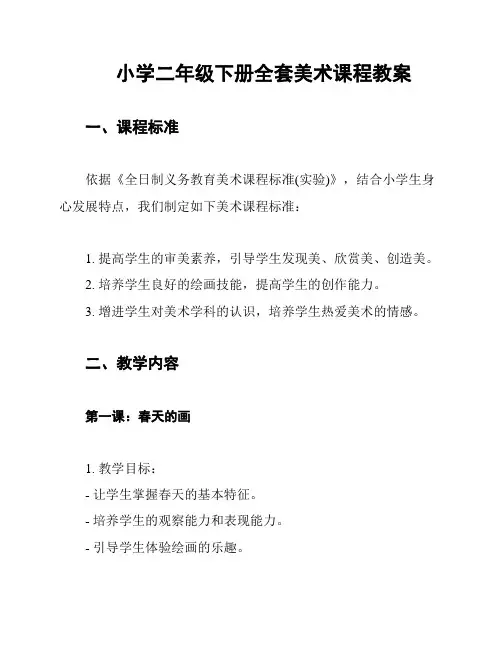 小学二年级下册全套美术课程教案

一、课程标准

依据《全日制义务教育美术课程标准(实验)》，结合小学生身心发展特点，我们制定如下美术课程标准：

1. 提高学生的审美素养，引导学生发现美、欣赏美、创造美。
2. 培养学生良好的绘画技能，提高学生的创作能力。
3. 增进学生对美术学科的认识，培养学生热爱美术的情感。

二、教学内容

第一课：春天的画

1. 教学目标：
- 让学生掌握春天的基本特征。
- 培养学生的观察能力和表现能力。
- 引导学生体验绘画的乐趣。